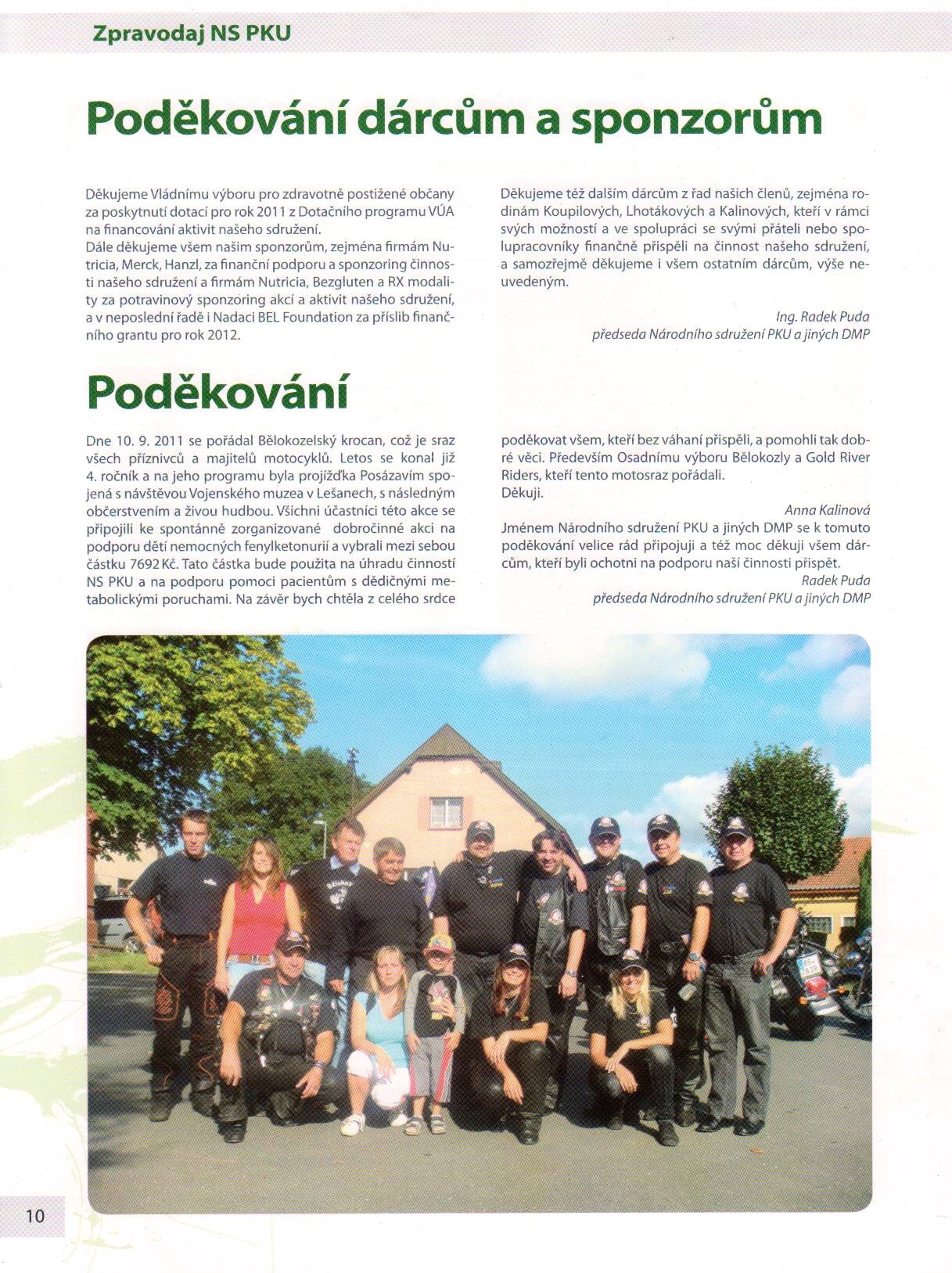 Zpravodaj NS PKU

Poděkování dárcům a sponzorům

Děkujeme Vládnímu výboru pro zdravotně postižené občany za poskytnutí dotací pro rok 2011 z Dotačního programu VÚA na financování aktivit našeho sdružení.
Dále děkujeme všem našim sponzorům, zejména firmám Nutricia, Merck, Hanzl, za finanční podporu a sponzoring činnosti našeho sdružení a firmám Nutricia, Bezgluten a RX modality za potravinový sponzoring akcí a aktivit našeho sdružení, a v neposlední řadě i Nadaci BEL Foundation za příslib finančního grantu pro rok 2012.

Děkujeme též dalším dárcům z řad našich členů, zejména rodinám Koupilových, Lhotákových a Kalinových, kteří v rámci svých možností a ve spolupráci se svými přáteli nebo spolupracovníky finančně přispěli na činnost našeho sdružení, a samozřejmě děkujeme i všem ostatním dárcům, výše neuvedeným.

Ing. Radek Puda
předseda Národního sdružení PKU a jiných DMP

Poděkování

Dne 10. 9. 2011 se pořádal Bělokozelský krocan, což je sraz všech příznivců a majitelů motocyklů. Letos se konal již 4. ročník a na jeho programu byla projížďka Posázavím spojená s návštěvou Vojenského muzea v Lešanech, s následným občerstvením a živou hudbou. Všichni účastníci této akce se připojili ke spontánně zorganizované dobročinné akci na podporu dětí nemocných fenylketonurií a vybrali mezi sebou částku 7692 Kč. Tato částka bude použita na úhradu činností NS PKU a na podporu pomoci pacientům s dědičnými metabolickými poruchami. Na závěr bych chtěla z celého srdce poděkovat všem, kteří bez váhaní přispěli, a pomohli tak dobré věci. Především Osadnímu výboru Bělokozly a Gold River Riders, kteří tento motosraz pořádali.
Děkuji.

Anna Kalinová

Jménem Národního sdružení PKU a jiných DMP se k tomuto poděkování velice rád připojuji a též moc děkuji všem dárcům, kteří byli ochotni na podporu naší činnosti přispět.

Radek Puda
předseda Národního sdružení PKU a jiných DMP

10